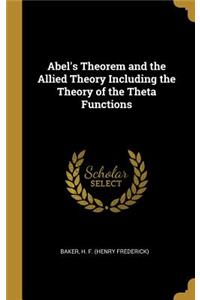 Abel's Theorem and the Allied Theory Including the Theory of the Theta Functions

Scholar
SELECT

BAKER, H. F. (HENRY FREDERICK)